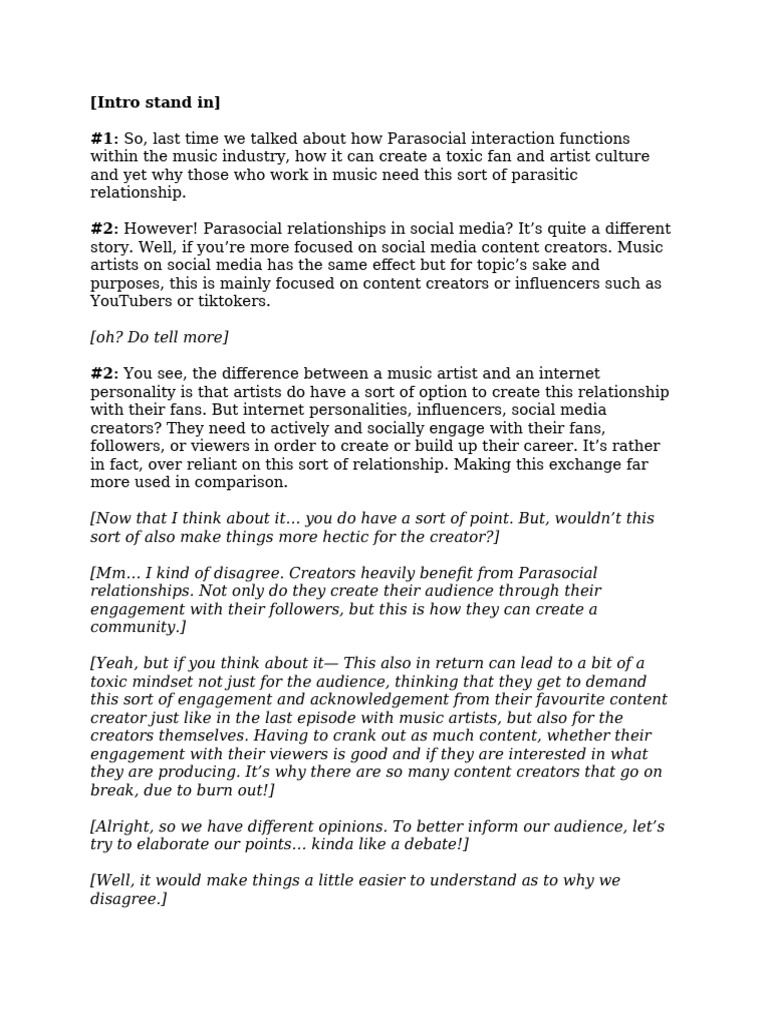 [Intro stand in]

#1: So, last time we talked about how Parasocial interaction functions within the music industry, how it can create a toxic fan and artist culture and yet why those who work in music need this sort of parasitic relationship.

#2: However! Parasocial relationships in social media? It's quite a different story. Well, if you're more focused on social media content creators. Music artists on social media has the same effect but for topic's sake and purposes, this is mainly focused on content creators or influencers such as YouTubers or tiktokers.

[oh? Do tell more]

#2: You see, the difference between a music artist and an internet personality is that artists do have a sort of option to create this relationship with their fans. But internet personalities, influencers, social media creators? They need to actively and socially engage with their fans, followers, or viewers in order to create or build up their career. It's rather in fact, over reliant on this sort of relationship. Making this exchange far more used in comparison.

[Now that I think about it... you do have a sort of point. But, wouldn't this sort of also make things more hectic for the creator?]

[Mm... I kind of disagree. Creators heavily benefit from Parasocial relationships. Not only do they create their audience through their engagement with their followers, but this is how they can create a community.]

[Yeah, but if you think about it— This also in return can lead to a bit of a toxic mindset not just for the audience, thinking that they get to demand this sort of engagement and acknowledgement from their favourite content creator just like in the last episode with music artists, but also for the creators themselves. Having to crank out as much content, whether their engagement with their viewers is good and if they are interested in what they are producing. It's why there are so many content creators that go on break, due to burn out!]

[Alright, so we have different opinions. To better inform our audience, let's try to elaborate our points... kinda like a debate!]

[Well, it would make things a little easier to understand as to why we disagree.]